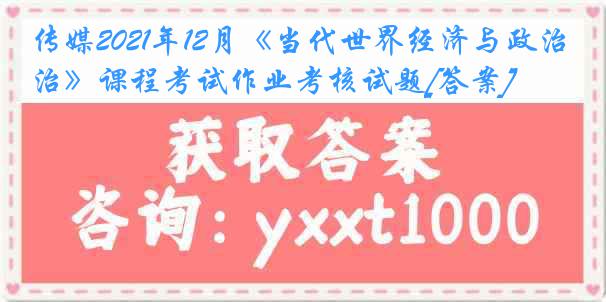 传媒2021年12月《当代世界经济与政治》课程考试作业考核试题[答案]

获取答案

咨询：yxxt1000